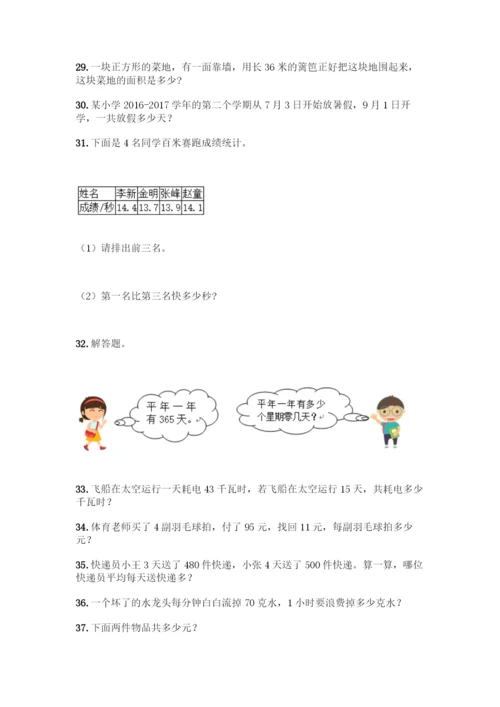 29. 一块正方形的菜地，有一面靠墙，用长 36 米的篱笆正好把这块地围起来，这块菜地的面积是多少？

30. 某小学 2016-2017 学年的第二个学期从 7 月 3 日开始放暑假，9 月 1 日开学，一共放假多少天？

31. 下面是 4 名同学百米赛跑成绩统计。

| 姓名 | 李新 | 金明 | 张峰 | 赵童 |
|---|---|---|---|---|
| 成绩/秒 | 14.4 | 13.7 | 13.9 | 14.1 |

（1）请排出前三名。

（2）第一名比第三名快多少秒？

32. 解答题。

平年一年有 365 天。

平年一年有多少个星期零几天？

33. 飞船在太空运行一天耗电 43 千瓦时，若飞船在太空运行 15 天，共耗电多少千瓦时？

34. 体育老师买了 4 副羽毛球拍，付了 95 元，找回 11 元，每副羽毛球拍多少元？

35. 快递员小王 3 天送了 480 件快递，小张 4 天送了 500 件快递。算一算，哪位快递员平均每天送快递多？

36. 一个坏了的水龙头每分钟白白流掉 70 克水，1 小时要浪费掉多少克水？

37. 下面两件物品共多少元？